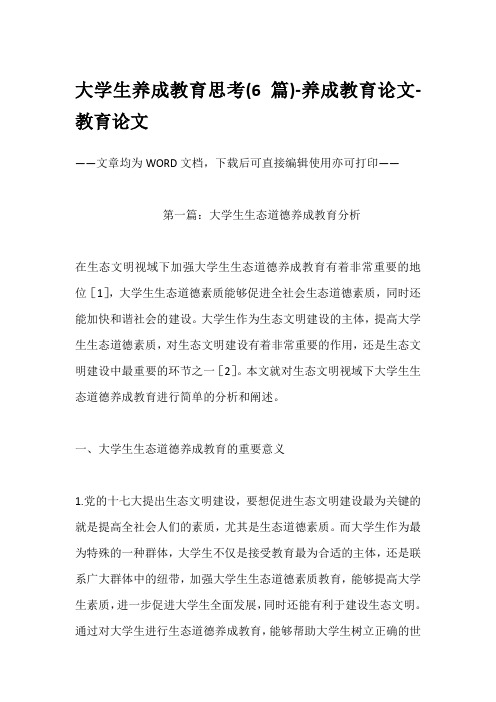 大学生养成教育思考(6 篇)-养成教育论文-教育论文

——文章均为WORD文档，下载后可直接编辑使用亦可打印——

第一篇：大学生生态道德养成教育分析

在生态文明视域下加强大学生生态道德养成教育有着非常重要的地位［1］，大学生生态道德素质能够促进全社会生态道德素质，同时还能加快和谐社会的建设。大学生作为生态文明建设的主体，提高大学生生态道德素质，对生态文明建设有着非常重要的作用，还是生态文明建设中最重要的环节之一［2］。本文就对生态文明视域下大学生生态道德养成教育进行简单的分析和阐述。

一、大学生生态道德养成教育的重要意义

1.党的十七大提出生态文明建设，要想促进生态文明建设最为关键的就是提高全社会人们的素质，尤其是生态道德素质。而大学生作为最为特殊的一种群体，大学生不仅是接受教育最为合适的主体，还是联系广大群体中的纽带，加强大学生生态道德素质教育，能够提高大学生素质，进一步促进大学生全面发展，同时还能有利于建设生态文明。通过对大学生进行生态道德养成教育，能够帮助大学生树立正确的世